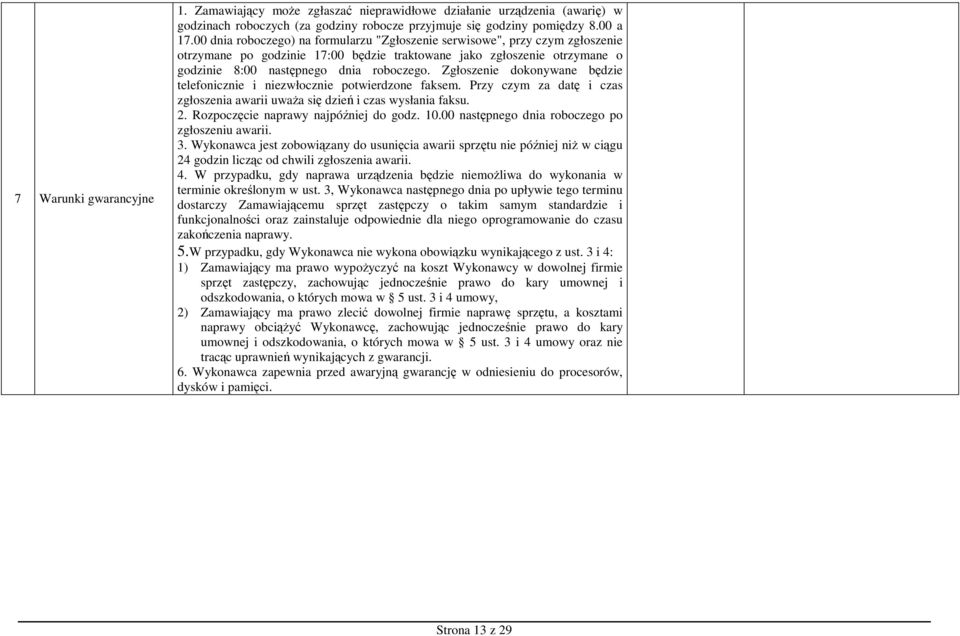 | 7 | Warunki gwarancyjne | 1. Zamawiający może zgłaszać nieprawidłowe działanie urządzenia (awarię) w godzinach roboczych (za godziny robocze przyjmuje się godziny pomiędzy 8.00 a 17.00 dnia roboczego) na formularzu "Zgłoszenie serwisowe", przy czym zgłoszenie otrzymane po godzinie 17:00 będzie traktowane jako zgłoszenie otrzymane o godzinie 8:00 następnego dnia roboczego. Zgłoszenie dokonywane będzie telefonicznie i niezwłocznie potwierdzone faksem. Przy czym za datę i czas zgłoszenia awarii uważa się dzień i czas wysłania faksu. 2. Rozpoczęcie naprawy najpóźniej do godz. 10.00 następnego dnia roboczego po zgłoszeniu awarii. 3. Wykonawca jest zobowiązany do usunięcia awarii sprzętu nie później niż w ciągu 24 godzin licząc od chwili zgłoszenia awarii. 4. W przypadku, gdy naprawa urządzenia będzie niemożliwa do wykonania w terminie określonym w ust. 3, Wykonawca następnego dnia po upływie tego terminu dostarczy Zamawiającemu sprzęt zastępczy o takim samym standardzie i funkcjonalności oraz zainstaluje odpowiednie dla niego oprogramowanie do czasu zakończenia naprawy. 5.W przypadku, gdy Wykonawca nie wykona obowiązku wynikającego z ust. 3 i 4: 1) Zamawiający ma prawo wypożyczyć na koszt Wykonawcy w dowolnej firmie sprzęt zastępczy, zachowując jednocześnie prawo do kary umownej i odszkodowania, o których mowa w § 5 ust. 3 i 4 umowy, 2) Zamawiający ma prawo zlecić dowolnej firmie naprawę sprzętu, a kosztami naprawy obciążyć Wykonawcę, zachowując jednocześnie prawo do kary umownej i odszkodowania, o których mowa w § 5 ust. 3 i 4 umowy oraz nie tracąc uprawnień wynikających z gwarancji. 6. Wykonawca zapewnia przed awaryjną gwarancję w odniesieniu do procesorów, dysków i pamięci. | | |

Strona 13 z 29